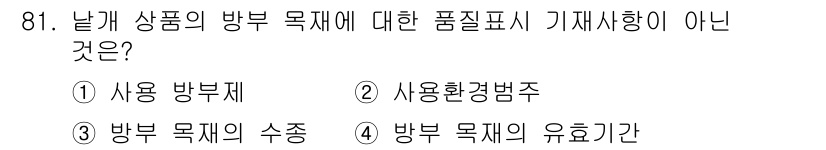 81. 낱개 상품의 방부 목재에 대한 품질표시 기재사항이 아닌 것은?

① 사용 방부제
② 사용환경범주
③ 방부 목재의 수종
④ 방부 목재의 유효기간